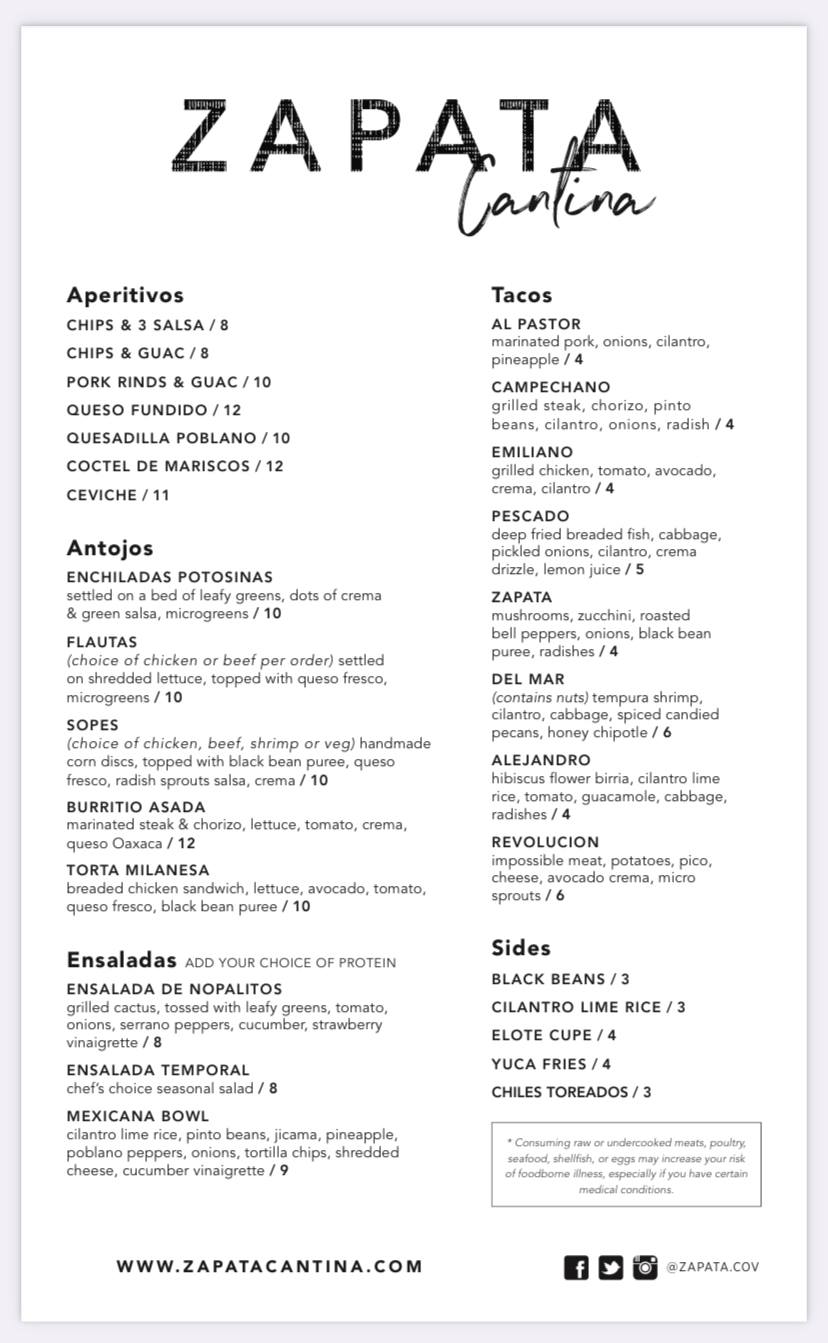 ZAPATA
Cantina

Aperitivos
CHIPS & 3 SALSA / 8
CHIPS & GUAC / 8
PORK RINDS & GUAC / 10
QUESO FUNDIDO / 12
QUESADILLA POBLANO / 10
COCTEL DE MARISCOS / 12
CEVICHE / 11

Antojos
ENCHILADAS POTOSINAS
settled on a bed of leafy greens, dots of crema & green salsa, microgreens / 10

FLAUTAS
(choice of chicken or beef per order) settled on shredded lettuce, topped with queso fresco, microgreens / 10

SOPES
(choice of chicken, beef, shrimp or veg) handmade corn discs, topped with black bean puree, queso fresco, radish sprouts salsa, crema / 10

BURRITIO ASADA
marinated steak & chorizo, lettuce, tomato, crema, queso Oaxaca / 12

TORTA MILANESA
breaded chicken sandwich, lettuce, avocado, tomato, queso fresco, black bean puree / 10

Ensaladas ADD YOUR CHOICE OF PROTEIN
ENSALADA DE NOPALITOS
grilled cactus, tossed with leafy greens, tomato, onions, serrano peppers, cucumber, strawberry vinaigrette / 8

ENSALADA TEMPORAL
chef's choice seasonal salad / 8

MEXICANA BOWL
cilantro lime rice, pinto beans, jicama, pineapple, poblano peppers, onions, tortilla chips, shredded cheese, cucumber vinaigrette / 9

Tacos
AL PASTOR
marinated pork, onions, cilantro, pineapple / 4

CAMPECHANO
grilled steak, chorizo, pinto beans, cilantro, onions, radish / 4

EMILIANO
grilled chicken, tomato, avocado, crema, cilantro / 4

PESCADO
deep fried breaded fish, cabbage, pickled onions, cilantro, crema drizzle, lemon juice / 5

ZAPATA
mushrooms, zucchini, roasted bell peppers, onions, black bean puree, radishes / 4

DEL MAR
(contains nuts) tempura shrimp, cilantro, cabbage, spiced candied pecans, honey chipotle / 6

ALEJANDRO
hibiscus flower birria, cilantro lime rice, tomato, guacamole, cabbage, radishes / 4

REVOLUCION
impossible meat, potatoes, pico, cheese, avocado crema, micro sprouts / 6

Sides
BLACK BEANS / 3
CILANTRO LIME RICE / 3
ELOTE CUPE / 4
YUCA FRIES / 4
CHILES TOREADOS / 3

* Consuming raw or undercooked meats, poultry, seafood, shellfish, or eggs may increase your risk of foodborne illness, especially if you have certain medical conditions.

WWW.ZAPATACANTINA.COM

@ZAPATA.COV